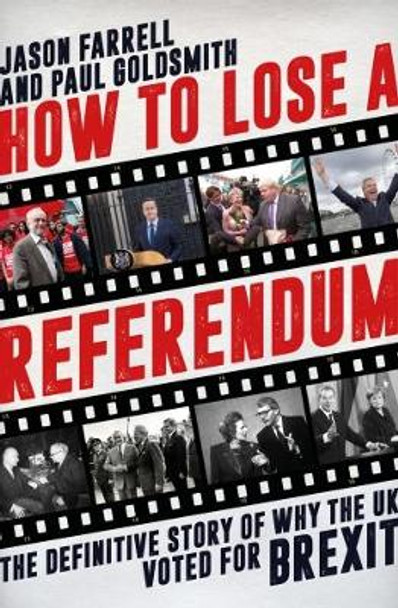 JASON FARRELL
AND PAUL GOLDSMITH

HOW TO LOSE A REFERENDUM

THE DEFINITIVE STORY OF WHY THE UK VOTED FOR BREXIT